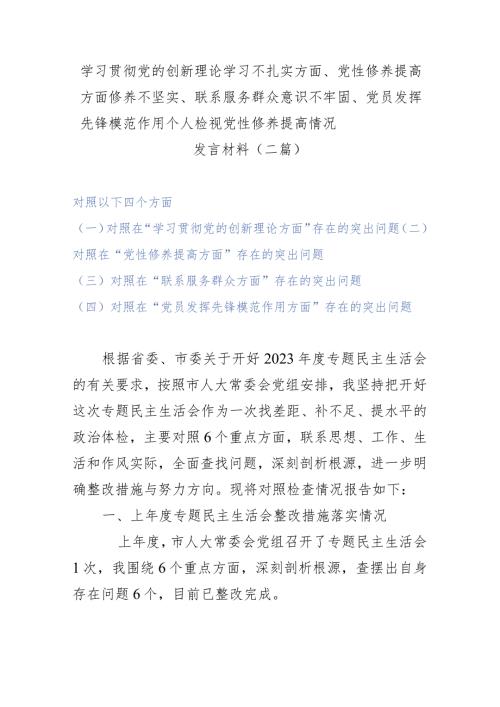 学习贯彻党的创新理论学习不扎实方面、党性修养提高方面修养不坚实、联系服务群众意识不牢固、党员发挥先锋模范作用个人检视党性修养提高情况

发言材料（二篇）

对照以下四个方面

（一）对照在“学习贯彻党的创新理论方面”存在的突出问题（二）对照在“党性修养提高方面”存在的突出问题

（三）对照在“联系服务群众方面”存在的突出问题

（四）对照在“党员发挥先锋模范作用方面”存在的突出问题

根据省委、市委关于开好2023年度专题民主生活会的有关要求，按照市人大常委会党组安排，我坚持把开好这次专题民主生活会作为一次找差距、补不足、提水平的政治体检，主要对照6个重点方面，联系思想、工作、生活和作风实际，全面查找问题，深刻剖析根源，进一步明确整改措施与努力方向。现将对照检查情况报告如下：

一、上年度专题民主生活会整改措施落实情况

上年度，市人大常委会党组召开了专题民主生活会1次，我围绕6个重点方面，深刻剖析根源，查摆出自身存在问题6个，目前已整改完成。